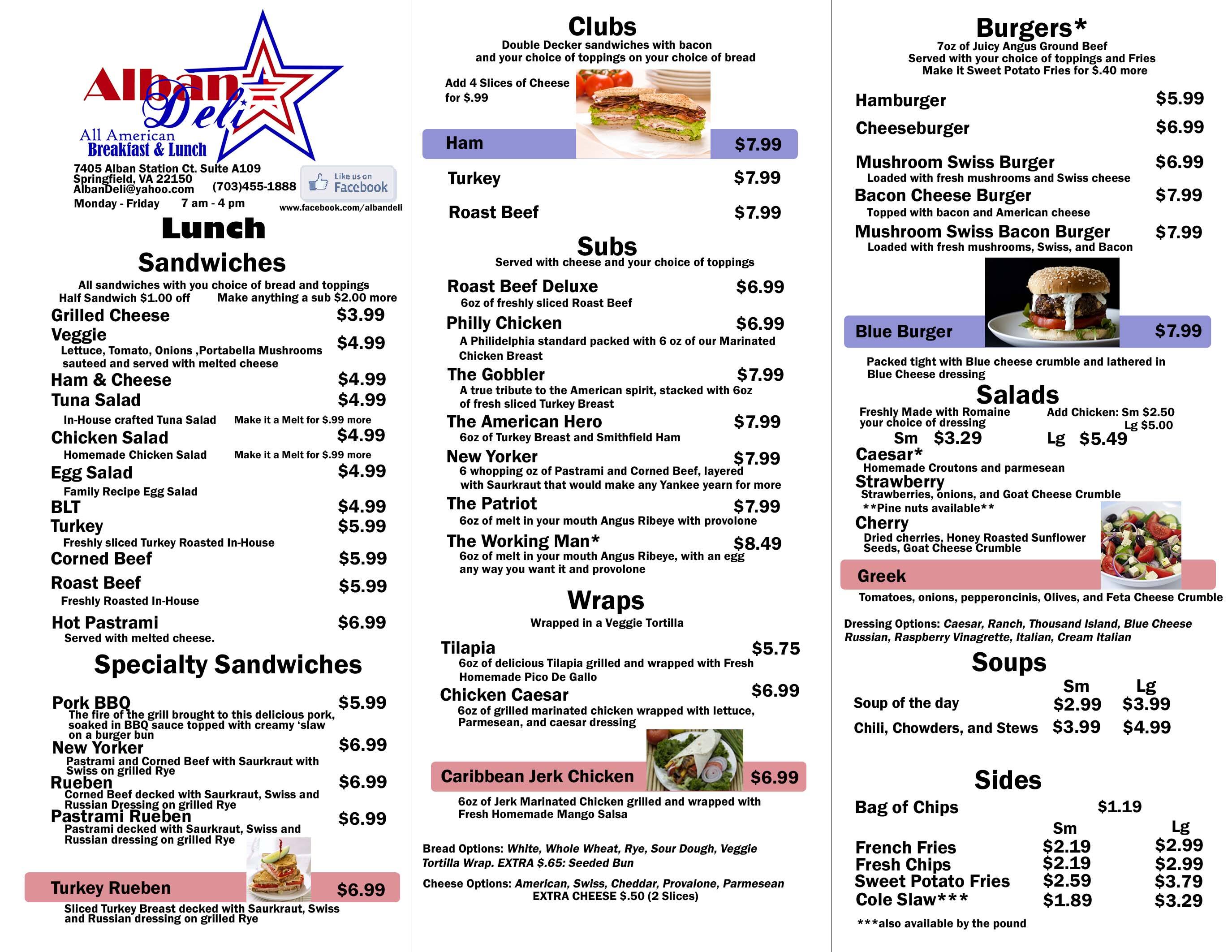 Alban Deli
All American
Breakfast & Lunch
7405 Alban Station Ct. Suite A109
Springfield, VA 22150
AlbanDeli@yahoo.com (703)455-1888
Monday - Friday 7 am - 4 pm

Like us on Facebook
www.facebook.com/albandeli

Lunch

Sandwiches
All sandwiches with you choice of bread and toppings
Half Sandwich $1.00 off Make anything a sub $2.00 more

Grilled Cheese $3.99
Veggie $4.99
Lettuce, Tomato, Onions ,Portabella Mushrooms sauteed and served with melted cheese
Ham & Cheese $4.99
Tuna Salad $4.99
In-House crafted Tuna Salad Make it a Melt for $.99 more
Chicken Salad $4.99
Homemade Chicken Salad Make it a Melt for $.99 more
Egg Salad $4.99
Family Recipe Egg Salad
BLT $4.99
Turkey $5.99
Freshly sliced Turkey Roasted In-House
Corned Beef $5.99
Roast Beef $5.99
Freshly Roasted In-House
Hot Pastrami $6.99
Served with melted cheese.

Specialty Sandwiches

Pork BBQ $5.99
The fire of the grill brought to this delicious pork, soaked in BBQ sauce topped with creamy 'slaw on a burger bun
New Yorker $6.99
Pastrami and Corned Beef with Saurkraut with Swiss on grilled Rye
Rueben $6.99
Corned Beef decked with Saurkraut, Swiss and Russian Dressing on grilled Rye
Pastrami Rueben $6.99
Pastrami decked with Saurkraut, Swiss and Russian dressing on grilled Rye
Turkey Rueben $6.99
Sliced Turkey Breast decked with Saurkraut, Swiss and Russian dressing on grilled Rye

Clubs
Double Decker sandwiches with bacon and your choice of toppings on your choice of bread
Add 4 Slices of Cheese for $.99
Ham $7.99
Turkey $7.99
Roast Beef $7.99

Subs
Served with cheese and your choice of toppings
Roast Beef Deluxe $6.99
6oz of freshly sliced Roast Beef
Philly Chicken $6.99
A Philidelphia standard packed with 6 oz of our Marinated Chicken Breast
The Gobbler $7.99
A true tribute to the American spirit, stacked with 6oz of fresh sliced Turkey Breast
The American Hero $7.99
6oz of Turkey Breast and Smithfield Ham
New Yorker $7.99
6 whopping oz of Pastrami and Corned Beef, layered with Saurkraut that would make any Yankee yearn for more
The Patriot $7.99
6oz of melt in your mouth Angus Ribeye with provolone
The Working Man* $8.49
6oz of melt in your mouth Angus Ribeye, with an egg any way you want it and provolone

Wraps
Wrapped in a Veggie Tortilla
Tilapia $5.75
6oz of delicious Tilapia grilled and wrapped with Fresh Homemade Pico De Gallo
Chicken Caesar $6.99
6oz of grilled marinated chicken wrapped with lettuce, Parmesean, and caesar dressing
Caribbean Jerk Chicken $6.99
6oz of Jerk Marinated Chicken grilled and wrapped with Fresh Homemade Mango Salsa

Bread Options: White, Whole Wheat, Rye, Sour Dough, Veggie Tortilla Wrap. EXTRA $.65: Seeded Bun

Cheese Options: American, Swiss, Cheddar, Provalone, Parmesean
EXTRA CHEESE $.50 (2 Slices)

Burgers*
7oz of Juicy Angus Ground Beef
Served with your choice of toppings and Fries
Make it Sweet Potato Fries for $.40 more
Hamburger $5.99
Cheeseburger $6.99
Mushroom Swiss Burger $6.99
Loaded with fresh mushrooms and Swiss cheese
Bacon Cheese Burger $7.99
Topped with bacon and American cheese
Mushroom Swiss Bacon Burger $7.99
Loaded with fresh mushrooms, Swiss, and Bacon
Blue Burger $7.99
Packed tight with Blue cheese crumble and lathered in Blue Cheese dressing

Salads
Freshly Made with Romaine your choice of dressing
Add Chicken: Sm $2.50 Lg $5.00
Sm $3.29 Lg $5.49
Caesar*
Homemade Croutons and parmesean
Strawberry
Strawberries, onions, and Goat Cheese Crumble
**Pine nuts available**
Cherry
Dried cherries, Honey Roasted Sunflower Seeds, Goat Cheese Crumble
Greek
Tomatoes, onions, pepperoncinis, Olives, and Feta Cheese Crumble

Dressing Options: Caesar, Ranch, Thousand Island, Blue Cheese Russian, Raspberry Vinagrette, Italian, Cream Italian

Soups
| | Sm | Lg |
|---|---|---|
| Soup of the day | $2.99 | $3.99 |
| Chili, Chowders, and Stews | $3.99 | $4.99 |

Sides
Bag of Chips $1.19
| | Sm | Lg |
|---|---|---|
| French Fries | $2.19 | $2.99 |
| Fresh Chips | $2.19 | $2.99 |
| Sweet Potato Fries | $2.59 | $3.79 |
| Cole Slaw*** | $1.89 | $3.29 |

***also available by the pound